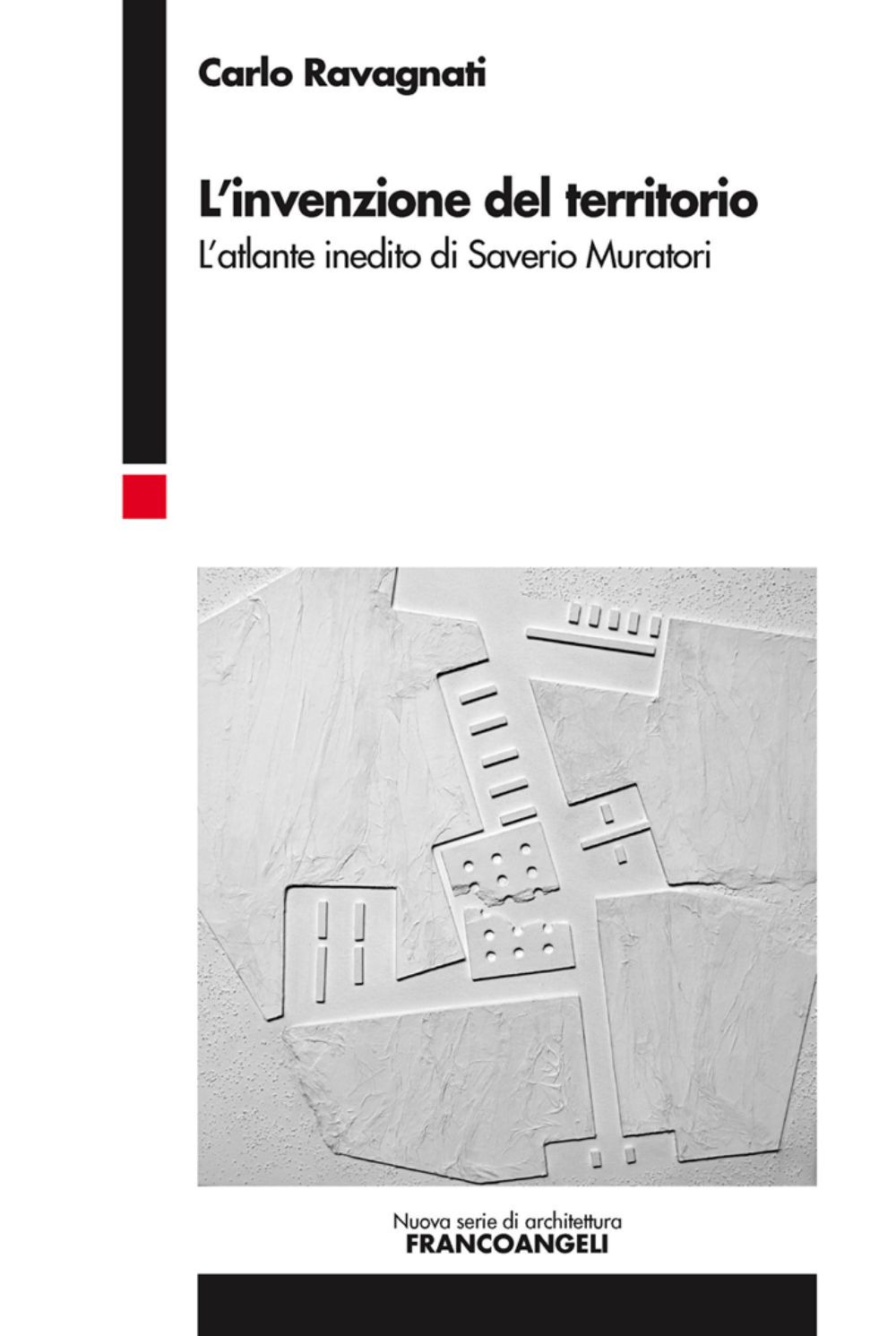 Carlo Ravagnati

L'invenzione del territorio
L'atlante inedito di Saverio Muratori

Nuova serie di architettura
FRANCOANGELI